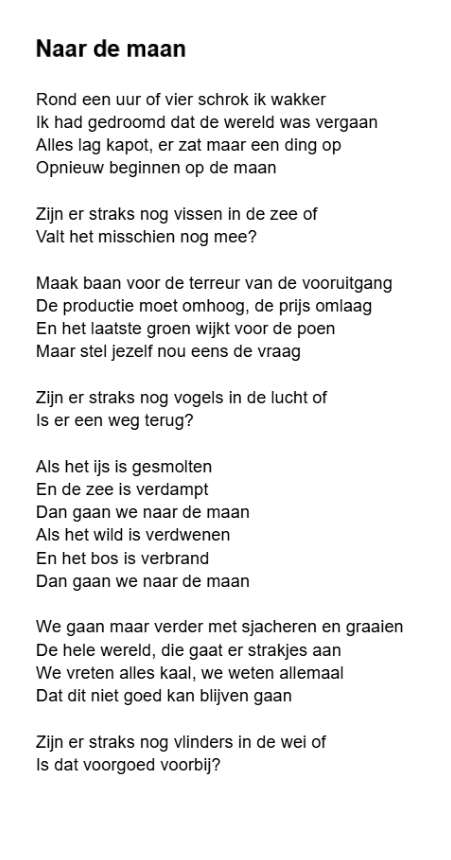 Naar de maan

Rond een uur of vier schrok ik wakker
Ik had gedroomd dat de wereld was vergaan
Alles lag kapot, er zat maar een ding op
Opnieuw beginnen op de maan

Zijn er straks nog vissen in de zee of
Valt het misschien nog mee?

Maak baan voor de terreur van de vooruitgang
De productie moet omhoog, de prijs omlaag
En het laatste groen wijkt voor de poen
Maar stel jezelf nou eens de vraag

Zijn er straks nog vogels in de lucht of
Is er een weg terug?

Als het ijs is gesmolten
En de zee is verdampt
Dan gaan we naar de maan
Als het wild is verdwenen
En het bos is verbrand
Dan gaan we naar de maan

We gaan maar verder met sjacheren en graaien
De hele wereld, die gaat er strakjes aan
We vreten alles kaal, we weten allemaal
Dat dit niet goed kan blijven gaan

Zijn er straks nog vlinders in de wei of
Is dat voorgoed voorbij?